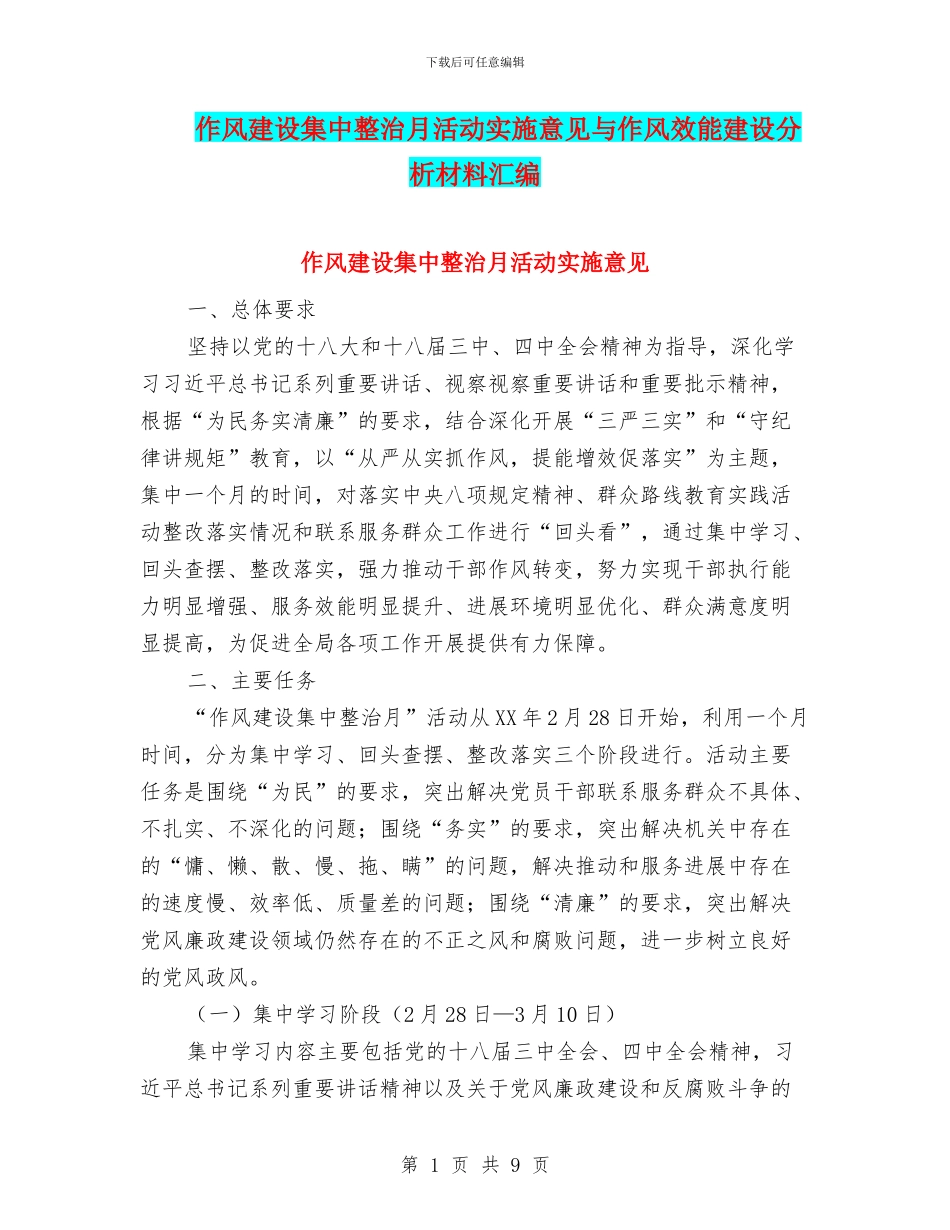 下载后可任意编辑

作风建设集中整治月活动实施意见与作风效能建设分析材料汇编

作风建设集中整治月活动实施意见

一、总体要求

坚持以党的十八大和十八届三中、四中全会精神为指导，深化学习习近平总书记系列重要讲话、视察视察重要讲话和重要批示精神，根据“为民务实清廉”的要求，结合深化开展“三严三实”和“守纪律讲规矩”教育，以“从严从实抓作风，提能增效促落实”为主题，集中一个月的时间，对落实中央八项规定精神、群众路线教育实践活动整改落实情况和联系服务群众工作进行“回头看”，通过集中学习、回头查摆、整改落实，强力推动干部作风转变，努力实现干部执行能力明显增强、服务效能明显提升、进展环境明显优化、群众满意度明显提高，为促进全局各项工作开展提供有力保障。

二、主要任务

“作风建设集中整治月”活动从XX年2月28日开始，利用一个月时间，分为集中学习、回头查摆、整改落实三个阶段进行。活动主要任务是围绕“为民”的要求，突出解决党员干部联系服务群众不具体、不扎实、不深化的问题；围绕“务实”的要求，突出解决机关中存在的“慵、懒、散、慢、拖、瞒”的问题，解决推动和服务进展中存在的速度慢、效率低、质量差的问题；围绕“清廉”的要求，突出解决党风廉政建设领域仍然存在的不正之风和腐败问题，进一步树立良好的党风政风。

（一）集中学习阶段（2月28日—3月10日）

集中学习内容主要包括党的十八届三中全会、四中全会精神，习近平总书记系列重要讲话精神以及关于党风廉政建设和反腐败斗争的

第 1 页 共 9 页